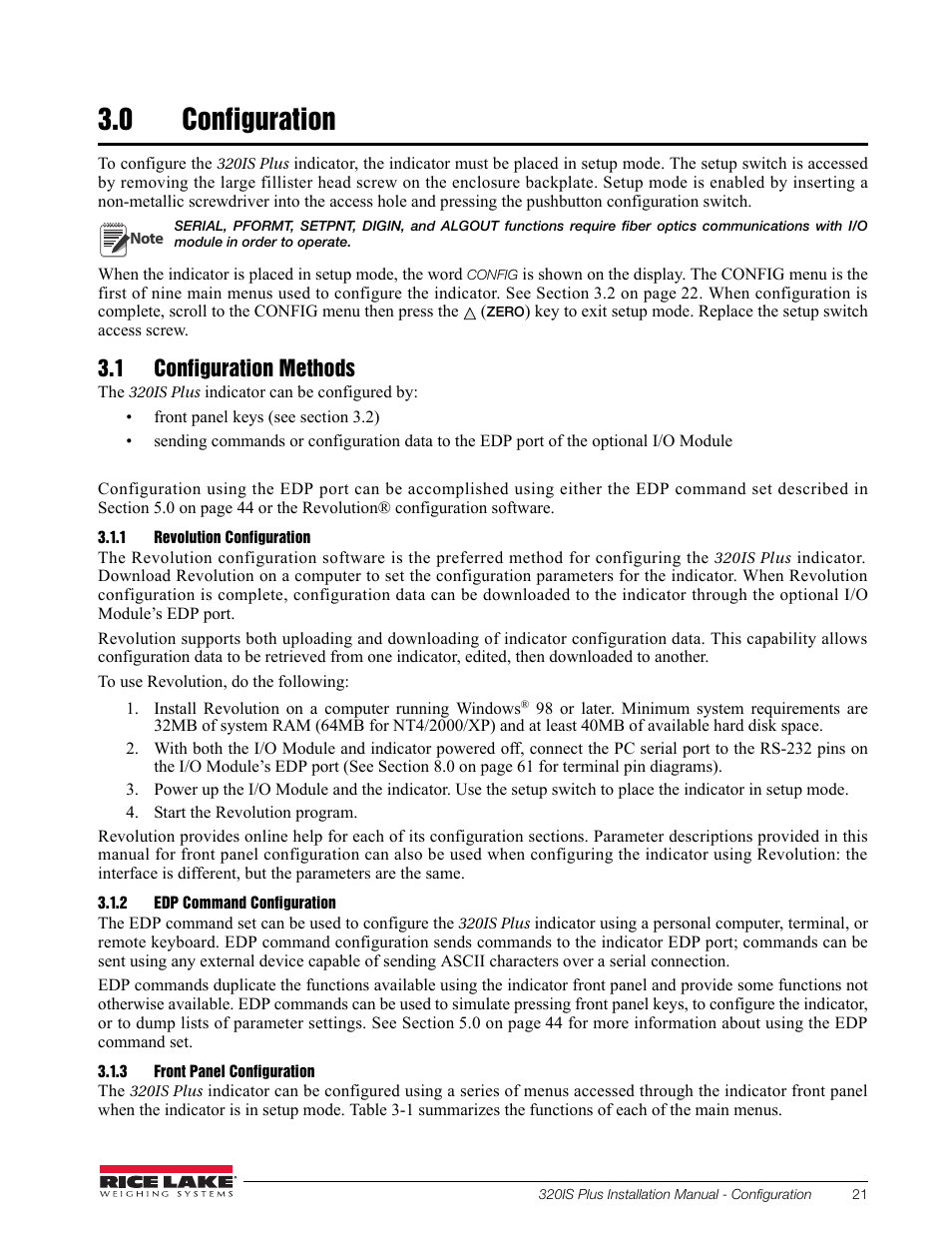 3.0 Configuration

To configure the 320IS Plus indicator, the indicator must be placed in setup mode. The setup switch is accessed by removing the large fillister head screw on the enclosure backplate. Setup mode is enabled by inserting a non-metallic screwdriver into the access hole and pressing the pushbutton configuration switch.

Note SERIAL, PFORMT, SETPNT, DIGIN, and ALGOUT functions require fiber optics communications with I/O module in order to operate.

When the indicator is placed in setup mode, the word CONFIG is shown on the display. The CONFIG menu is the first of nine main menus used to configure the indicator. See Section 3.2 on page 22. When configuration is complete, scroll to the CONFIG menu then press the △ (ZERO) key to exit setup mode. Replace the setup switch access screw.

3.1 Configuration Methods

The 320IS Plus indicator can be configured by:

• front panel keys (see section 3.2)
• sending commands or configuration data to the EDP port of the optional I/O Module

Configuration using the EDP port can be accomplished using either the EDP command set described in Section 5.0 on page 44 or the Revolution® configuration software.

3.1.1 Revolution Configuration

The Revolution configuration software is the preferred method for configuring the 320IS Plus indicator. Download Revolution on a computer to set the configuration parameters for the indicator. When Revolution configuration is complete, configuration data can be downloaded to the indicator through the optional I/O Module's EDP port.

Revolution supports both uploading and downloading of indicator configuration data. This capability allows configuration data to be retrieved from one indicator, edited, then downloaded to another.

To use Revolution, do the following:

1. Install Revolution on a computer running Windows® 98 or later. Minimum system requirements are 32MB of system RAM (64MB for NT4/2000/XP) and at least 40MB of available hard disk space.
2. With both the I/O Module and indicator powered off, connect the PC serial port to the RS-232 pins on the I/O Module's EDP port (See Section 8.0 on page 61 for terminal pin diagrams).
3. Power up the I/O Module and the indicator. Use the setup switch to place the indicator in setup mode.
4. Start the Revolution program.

Revolution provides online help for each of its configuration sections. Parameter descriptions provided in this manual for front panel configuration can also be used when configuring the indicator using Revolution: the interface is different, but the parameters are the same.

3.1.2 EDP Command Configuration

The EDP command set can be used to configure the 320IS Plus indicator using a personal computer, terminal, or remote keyboard. EDP command configuration sends commands to the indicator EDP port; commands can be sent using any external device capable of sending ASCII characters over a serial connection.

EDP commands duplicate the functions available using the indicator front panel and provide some functions not otherwise available. EDP commands can be used to simulate pressing front panel keys, to configure the indicator, or to dump lists of parameter settings. See Section 5.0 on page 44 for more information about using the EDP command set.

3.1.3 Front Panel Configuration

The 320IS Plus indicator can be configured using a series of menus accessed through the indicator front panel when the indicator is in setup mode. Table 3-1 summarizes the functions of each of the main menus.

RICE LAKE WEIGHING SYSTEMS 320IS Plus Installation Manual - Configuration 21